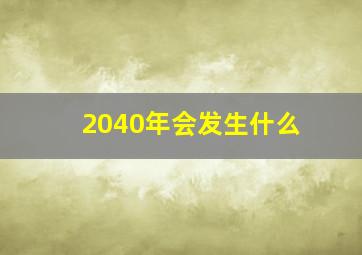 2040年会发生什么